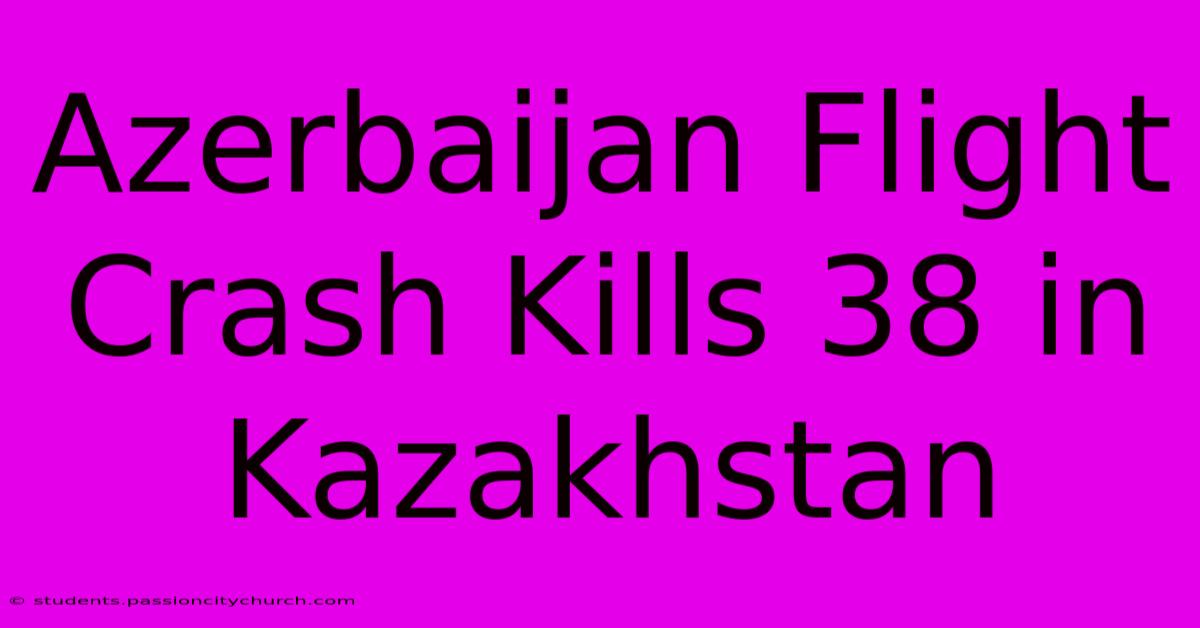 Azerbaijan Flight Crash Kills 38 in Kazakhstan

© students.passioncitychurch.com